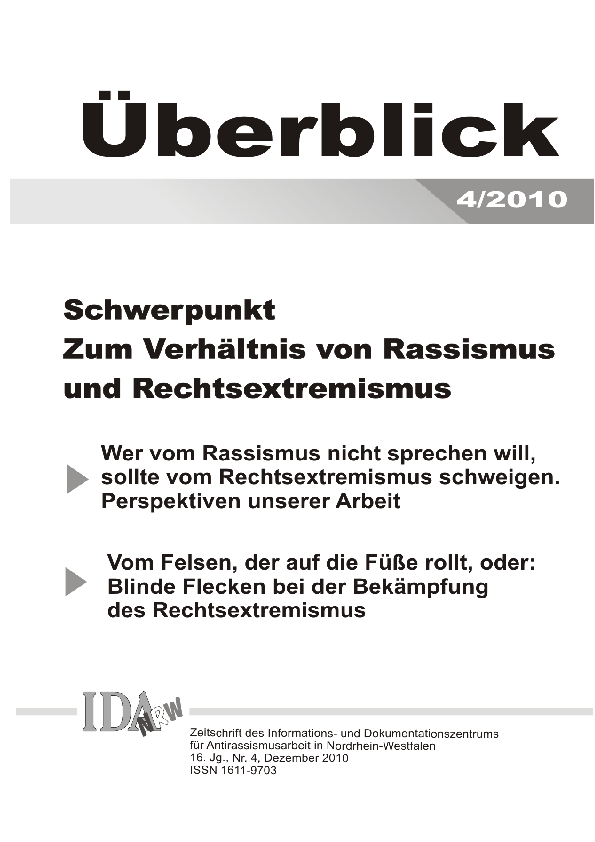 Überblick

4/2010

Schwerpunkt
Zum Verhältnis von Rassismus und Rechtsextremismus

Wer vom Rassismus nicht sprechen will, sollte vom Rechtsextremismus schweigen. Perspektiven unserer Arbeit

Vom Felsen, der auf die Füße rollt, oder: Blinde Flecken bei der Bekämpfung des Rechtsextremismus

IDA NRW

Zeitschrift des Informations- und Dokumentationszentrums für Antirassismusarbeit in Nordrhein-Westfalen
16. Jg., Nr. 4, Dezember 2010
ISSN 1611-9703